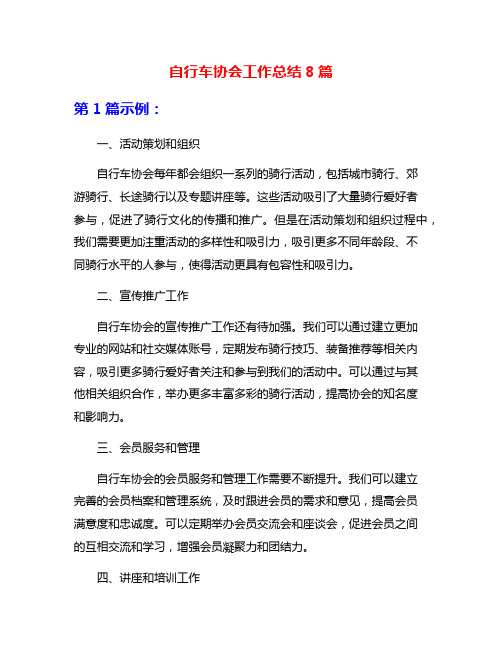 自行车协会工作总结 8 篇

第 1 篇示例：

一、活动策划和组织

自行车协会每年都会组织一系列的骑行活动，包括城市骑行、郊游骑行、长途骑行以及专题讲座等。这些活动吸引了大量骑行爱好者参与，促进了骑行文化的传播和推广。但是在活动策划和组织过程中，我们需要更加注重活动的多样性和吸引力，吸引更多不同年龄段、不同骑行水平的人参与，使得活动更具有包容性和吸引力。

二、宣传推广工作

自行车协会的宣传推广工作还有待加强。我们可以通过建立更加专业的网站和社交媒体账号，定期发布骑行技巧、装备推荐等相关内容，吸引更多骑行爱好者关注和参与到我们的活动中。可以通过与其他相关组织合作，举办更多丰富多彩的骑行活动，提高协会的知名度和影响力。

三、会员服务和管理

自行车协会的会员服务和管理工作需要不断提升。我们可以建立完善的会员档案和管理系统，及时跟进会员的需求和意见，提高会员满意度和忠诚度。可以定期举办会员交流会和座谈会，促进会员之间的互相交流和学习，增强会员凝聚力和团结力。

四、讲座和培训工作